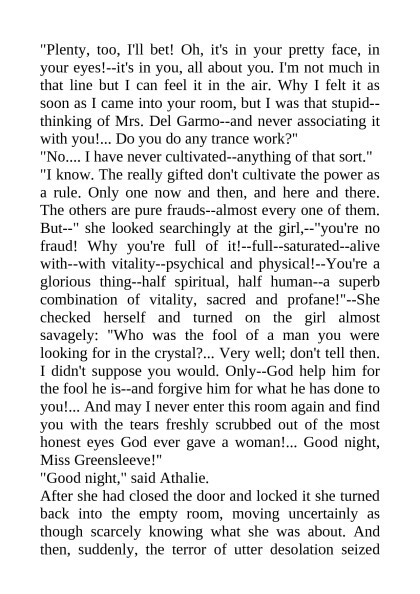 "Plenty, too, I'll bet! Oh, it's in your pretty face, in your eyes!--it's in you, all about you. I'm not much in that line but I can feel it in the air. Why I felt it as soon as I came into your room, but I was that stupid--thinking of Mrs. Del Garmo--and never associating it with you!... Do you do any trance work?"
"No.... I have never cultivated--anything of that sort."
"I know. The really gifted don't cultivate the power as a rule. Only one now and then, and here and there. The others are pure frauds--almost every one of them. But--" she looked searchingly at the girl,--"you're no fraud! Why you're full of it!--full--saturated--alive with--with vitality--psychical and physical!--You're a glorious thing--half spiritual, half human--a superb combination of vitality, sacred and profane!"--She checked herself and turned on the girl almost savagely: "Who was the fool of a man you were looking for in the crystal?... Very well; don't tell then. I didn't suppose you would. Only--God help him for the fool he is--and forgive him for what he has done to you!... And may I never enter this room again and find you with the tears freshly scrubbed out of the most honest eyes God ever gave a woman!... Good night, Miss Greensleeve!"
"Good night," said Athalie.
After she had closed the door and locked it she turned back into the empty room, moving uncertainly as though scarcely knowing what she was about. And then, suddenly, the terror of utter desolation seized